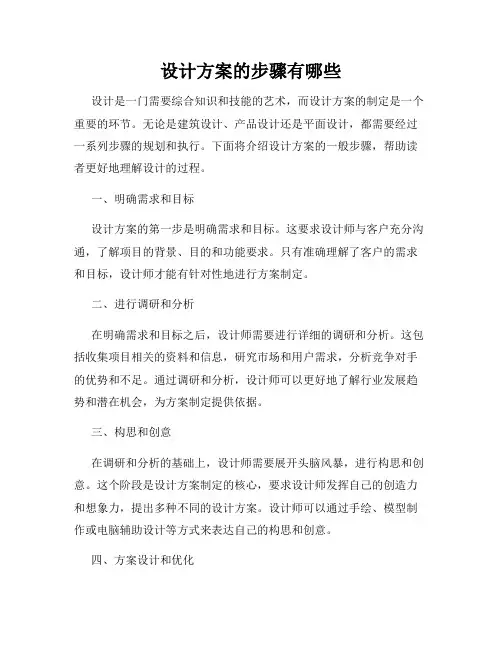 设计方案的步骤有哪些

设计是一门需要综合知识和技能的艺术，而设计方案的制定是一个重要的环节。无论是建筑设计、产品设计还是平面设计，都需要经过一系列步骤的规划和执行。下面将介绍设计方案的一般步骤，帮助读者更好地理解设计的过程。

一、明确需求和目标

设计方案的第一步是明确需求和目标。这要求设计师与客户充分沟通，了解项目的背景、目的和功能要求。只有准确理解了客户的需求和目标，设计师才能有针对性地进行方案制定。

二、进行调研和分析

在明确需求和目标之后，设计师需要进行详细的调研和分析。这包括收集项目相关的资料和信息，研究市场和用户需求，分析竞争对手的优势和不足。通过调研和分析，设计师可以更好地了解行业发展趋势和潜在机会，为方案制定提供依据。

三、构思和创意

在调研和分析的基础上，设计师需要展开头脑风暴，进行构思和创意。这个阶段是设计方案制定的核心，要求设计师发挥自己的创造力和想象力，提出多种不同的设计方案。设计师可以通过手绘、模型制作或电脑辅助设计等方式来表达自己的构思和创意。

四、方案设计和优化